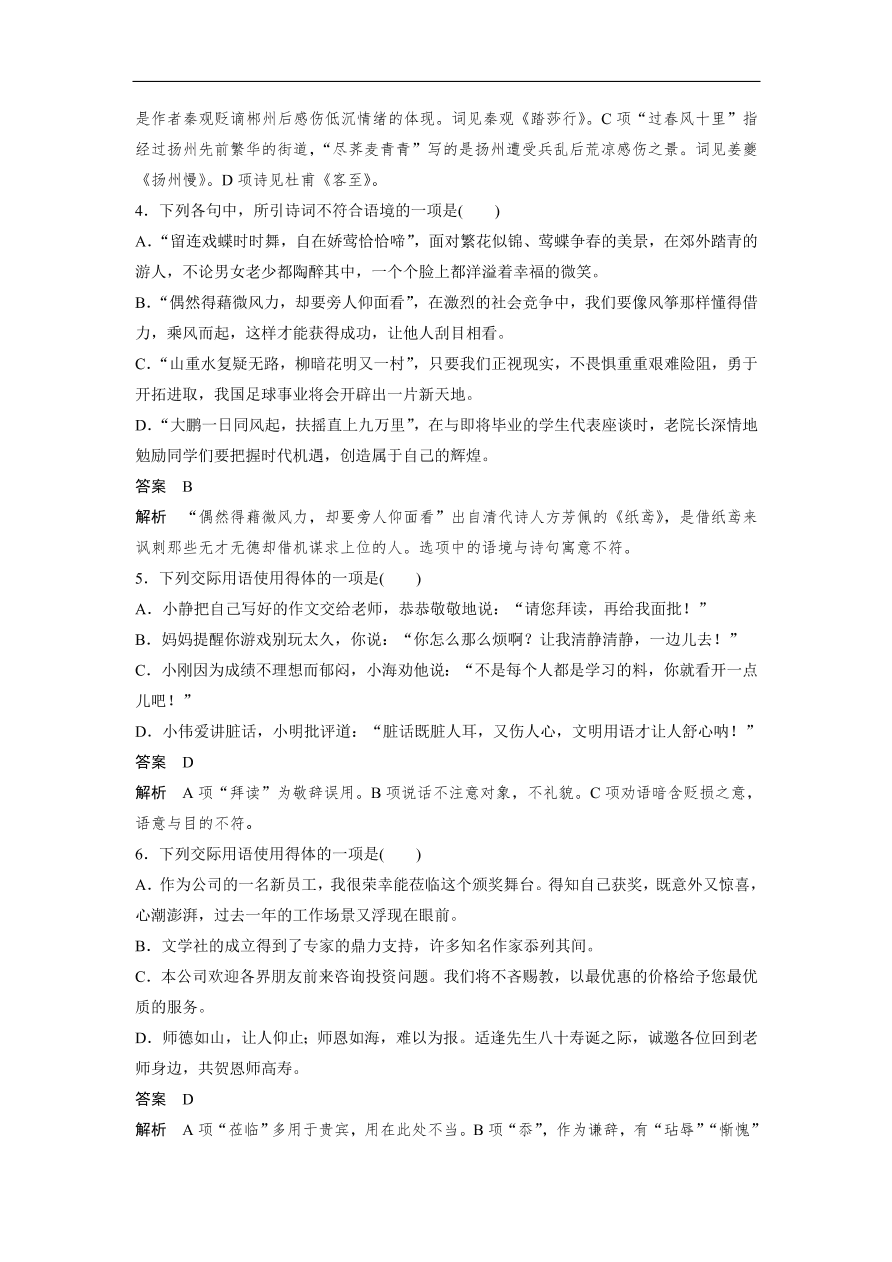 是作者秦观贬谪郴州后感伤低沉情绪的体现。词见秦观《踏莎行》。C 项“过春风十里”指经过扬州先前繁华的街道，“尽荠麦青青”写的是扬州遭受兵乱后荒凉感伤之景。词见姜夔《扬州慢》。D 项诗见杜甫《客至》。

4．下列各句中，所引诗词不符合语境的一项是(　　)

A．“留连戏蝶时时舞，自在娇莺恰恰啼”，面对繁花似锦、莺蝶争春的美景，在郊外踏青的游人，不论男女老少都陶醉其中，一个个脸上都洋溢着幸福的微笑。

B．“偶然得藉微风力，却要旁人仰面看”，在激烈的社会竞争中，我们要像风筝那样懂得借力，乘风而起，这样才能获得成功，让他人刮目相看。

C．“山重水复疑无路，柳暗花明又一村”，只要我们正视现实，不畏惧重重艰难险阻，勇于开拓进取，我国足球事业将会开辟出一片新天地。

D．“大鹏一日同风起，扶摇直上九万里”，在与即将毕业的学生代表座谈时，老院长深情地勉励同学们要把握时代机遇，创造属于自己的辉煌。

答案　B

解析　“偶然得藉微风力，却要旁人仰面看”出自清代诗人方芳佩的《纸鸢》，是借纸鸢来讽刺那些无才无德却借机谋求上位的人。选项中的语境与诗句寓意不符。

5．下列交际用语使用得体的一项是(　　)

A．小静把自己写好的作文交给老师，恭恭敬敬地说：“请您拜读，再给我面批！”

B．妈妈提醒你游戏别玩太久，你说：“你怎么那么烦啊？让我清静清静，一边儿去！”

C．小刚因为成绩不理想而郁闷，小海劝他说：“不是每个人都是学习的料，你就看开一点儿吧！”

D．小伟爱讲脏话，小明批评道：“脏话既脏人耳，又伤人心，文明用语才让人舒心呐！”

答案　D

解析　A 项“拜读”为敬辞误用。B 项说话不注意对象，不礼貌。C 项劝语暗含贬损之意，语意与目的不符。

6．下列交际用语使用得体的一项是(　　)

A．作为公司的一名新员工，我很荣幸能莅临这个颁奖舞台。得知自己获奖，既意外又惊喜，心潮澎湃，过去一年的工作场景又浮现在眼前。

B．文学社的成立得到了专家的鼎力支持，许多知名作家忝列其间。

C．本公司欢迎各界朋友前来咨询投资问题。我们将不吝赐教，以最优惠的价格给予您最优质的服务。

D．师德如山，让人仰止；师恩如海，难以为报。适逢先生八十寿诞之际，诚邀各位回到老师身边，共贺恩师高寿。

答案　D

解析　A 项“莅临”多用于贵宾，用在此处不当。B 项“忝”，作为谦辞，有“玷辱”“惭愧”